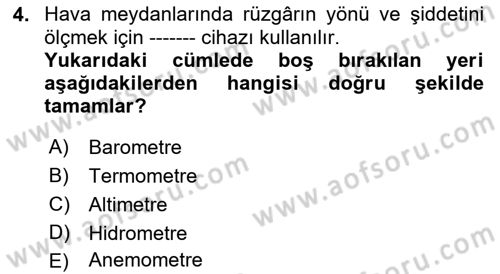 4. Hava meydanlarında rüzgârın yönü ve şiddetini ölçmek için ------- cihazı kullanılır.
Yukarıdaki cümlede boş bırakılan yeri aşağıdakilerden hangisi doğru şekilde tamamlar?

A) Barometre
B) Termometre
C) Altimetre
D) Hidrometre
E) Anemometre

www.aofsoru.com